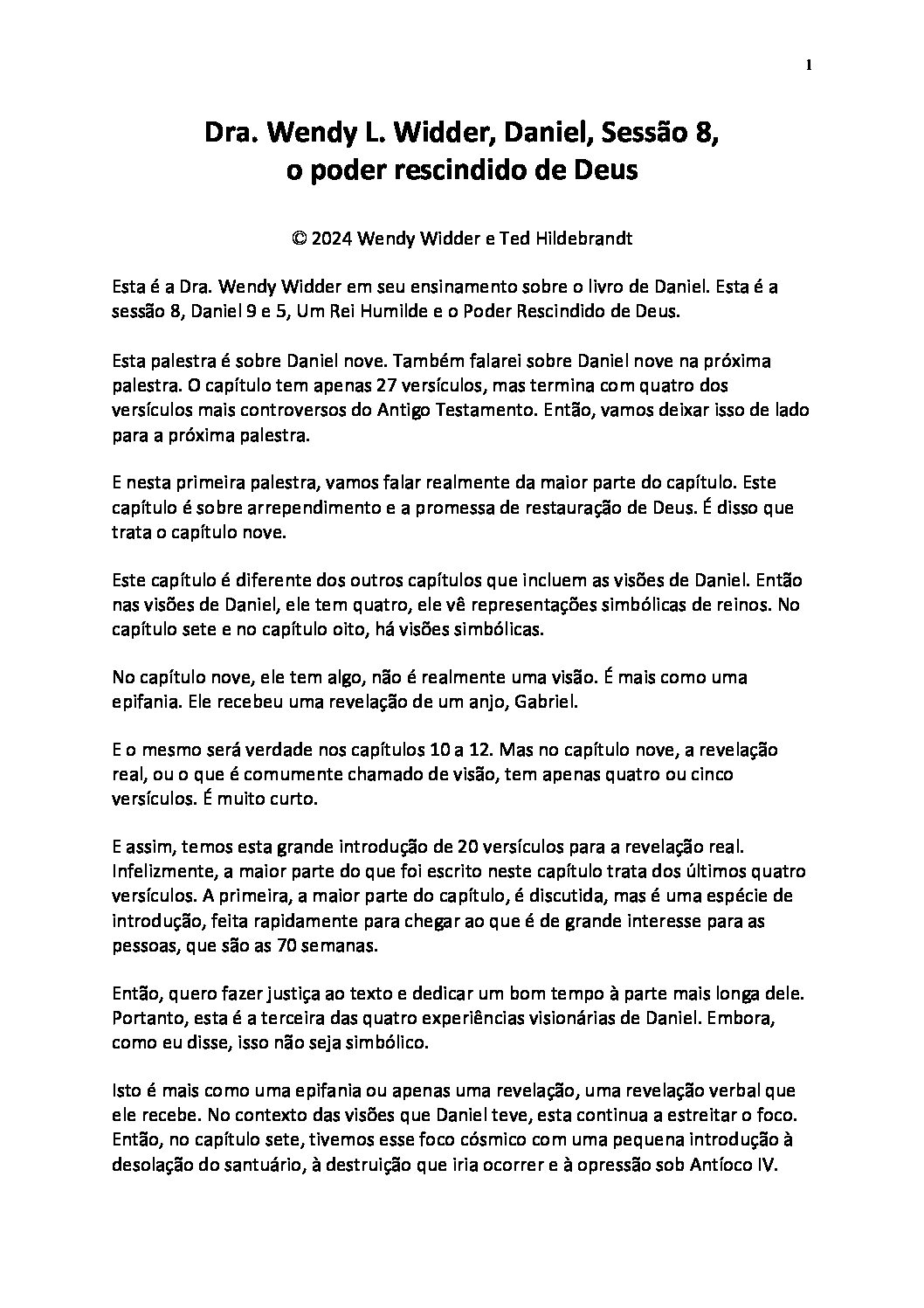 1

Dra. Wendy L. Widder, Daniel, Sessão 8, o poder rescindido de Deus

© 2024 Wendy Widder e Ted Hildebrandt

Esta é a Dra. Wendy Widder em seu ensinamento sobre o livro de Daniel. Esta é a sessão 8, Daniel 9 e 5, Um Rei Humilde e o Poder Rescindido de Deus.

Esta palestra é sobre Daniel nove. Também falarei sobre Daniel nove na próxima palestra. O capítulo tem apenas 27 versículos, mas termina com quatro dos versículos mais controversos do Antigo Testamento. Então, vamos deixar isso de lado para a próxima palestra.

E nesta primeira palestra, vamos falar realmente da maior parte do capítulo. Este capítulo é sobre arrependimento e a promessa de restauração de Deus. É disso que trata o capítulo nove.

Este capítulo é diferente dos outros capítulos que incluem as visões de Daniel. Então nas visões de Daniel, ele tem quatro, ele vê representações simbólicas de reinos. No capítulo sete e no capítulo oito, há visões simbólicas.

No capítulo nove, ele tem algo, não é realmente uma visão. É mais como uma epifania. Ele recebeu uma revelação de um anjo, Gabriel.

E o mesmo será verdade nos capítulos 10 a 12. Mas no capítulo nove, a revelação real, ou o que é comumente chamado de visão, tem apenas quatro ou cinco versículos. É muito curto.

E assim, temos esta grande introdução de 20 versículos para a revelação real. Infelizmente, a maior parte do que foi escrito neste capítulo trata dos últimos quatro versículos. A primeira, a maior parte do capítulo, é discutida, mas é uma espécie de introdução, feita rapidamente para chegar ao que é de grande interesse para as pessoas, que são as 70 semanas.

Então, quero fazer justiça ao texto e dedicar um bom tempo à parte mais longa dele. Portanto, esta é a terceira das quatro experiências visionárias de Daniel. Embora, como eu disse, isso não seja simbólico.

Isto é mais como uma epifania ou apenas uma revelação, uma revelação verbal que ele recebe. No contexto das visões que Daniel teve, esta continua a estreitar o foco. Então, no capítulo sete, tivemos esse foco cósmico com uma pequena introdução à desolação do santuário, à destruição que iria ocorrer e à opressão sob Antíoco IV.